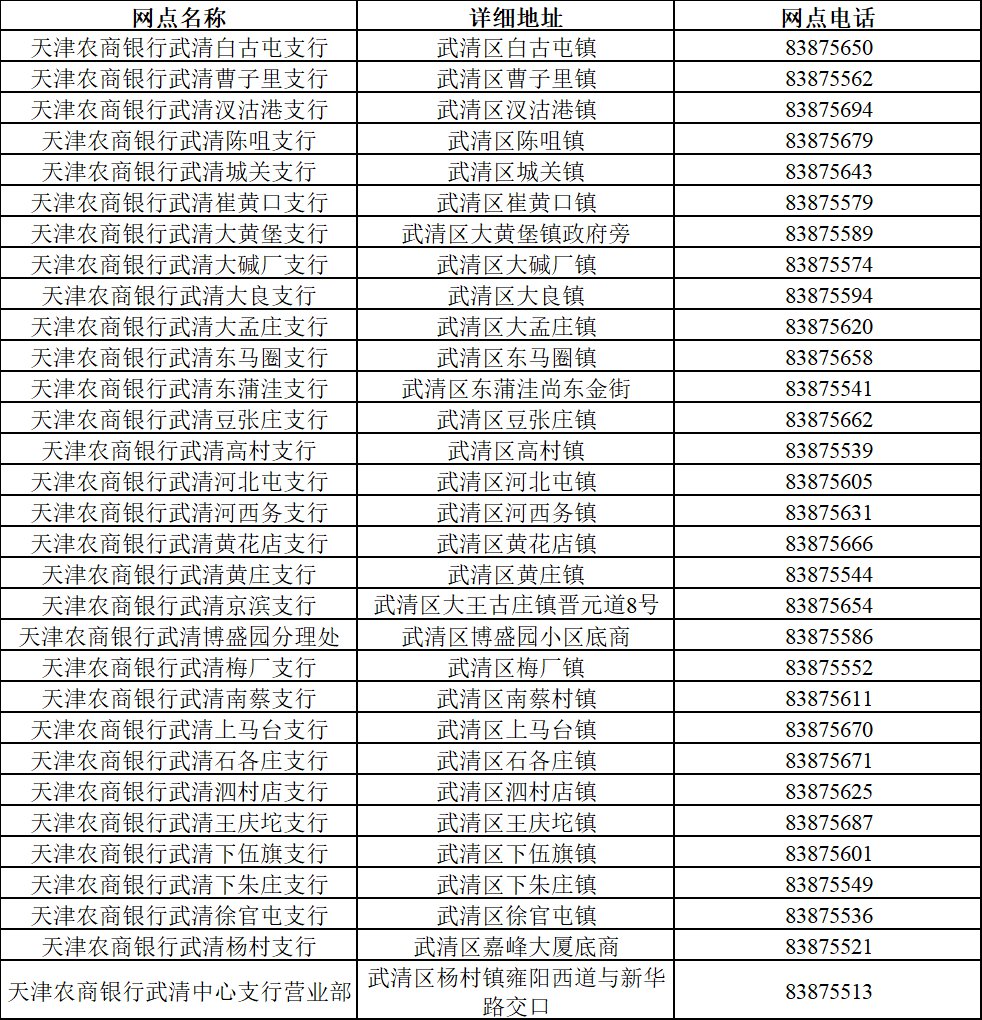 | 网点名称 | 详细地址 | 网点电话 |
|---|---|---|
| 天津农商银行武清白古屯支行 | 武清区白古屯镇 | 83875650 |
| 天津农商银行武清曹子里支行 | 武清区曹子里镇 | 83875562 |
| 天津农商银行武清汊沽港支行 | 武清区汊沽港镇 | 83875694 |
| 天津农商银行武清陈咀支行 | 武清区陈咀镇 | 83875679 |
| 天津农商银行武清城关支行 | 武清区城关镇 | 83875643 |
| 天津农商银行武清崔黄口支行 | 武清区崔黄口镇 | 83875579 |
| 天津农商银行武清大黄堡支行 | 武清区大黄堡镇政府旁 | 83875589 |
| 天津农商银行武清大碱厂支行 | 武清区大碱厂镇 | 83875574 |
| 天津农商银行武清大良支行 | 武清区大良镇 | 83875594 |
| 天津农商银行武清大孟庄支行 | 武清区大孟庄镇 | 83875620 |
| 天津农商银行武清东马圈支行 | 武清区东马圈镇 | 83875658 |
| 天津农商银行武清东蒲洼支行 | 武清区东蒲洼尚东金街 | 83875541 |
| 天津农商银行武清豆张庄支行 | 武清区豆张庄镇 | 83875662 |
| 天津农商银行武清高村支行 | 武清区高村镇 | 83875539 |
| 天津农商银行武清河北屯支行 | 武清区河北屯镇 | 83875605 |
| 天津农商银行武清河西务支行 | 武清区河西务镇 | 83875631 |
| 天津农商银行武清黄花店支行 | 武清区黄花店镇 | 83875666 |
| 天津农商银行武清黄庄支行 | 武清区黄庄镇 | 83875544 |
| 天津农商银行武清京滨支行 | 武清区大王古庄镇晋元道8号 | 83875654 |
| 天津农商银行武清博盛园分理处 | 武清区博盛园小区底商 | 83875586 |
| 天津农商银行武清梅厂支行 | 武清区梅厂镇 | 83875552 |
| 天津农商银行武清南蔡支行 | 武清区南蔡村镇 | 83875611 |
| 天津农商银行武清上马台支行 | 武清区上马台镇 | 83875670 |
| 天津农商银行武清石各庄支行 | 武清区石各庄镇 | 83875671 |
| 天津农商银行武清泗村店支行 | 武清区泗村店镇 | 83875625 |
| 天津农商银行武清王庆坨支行 | 武清区王庆坨镇 | 83875687 |
| 天津农商银行武清下伍旗支行 | 武清区下伍旗镇 | 83875601 |
| 天津农商银行武清下朱庄支行 | 武清区下朱庄镇 | 83875549 |
| 天津农商银行武清徐官屯支行 | 武清区徐官屯镇 | 83875536 |
| 天津农商银行武清杨村支行 | 武清区嘉峰大厦底商 | 83875521 |
| 天津农商银行武清中心支行营业部 | 武清区杨村镇雍阳西道与新华路交口 | 83875513 |